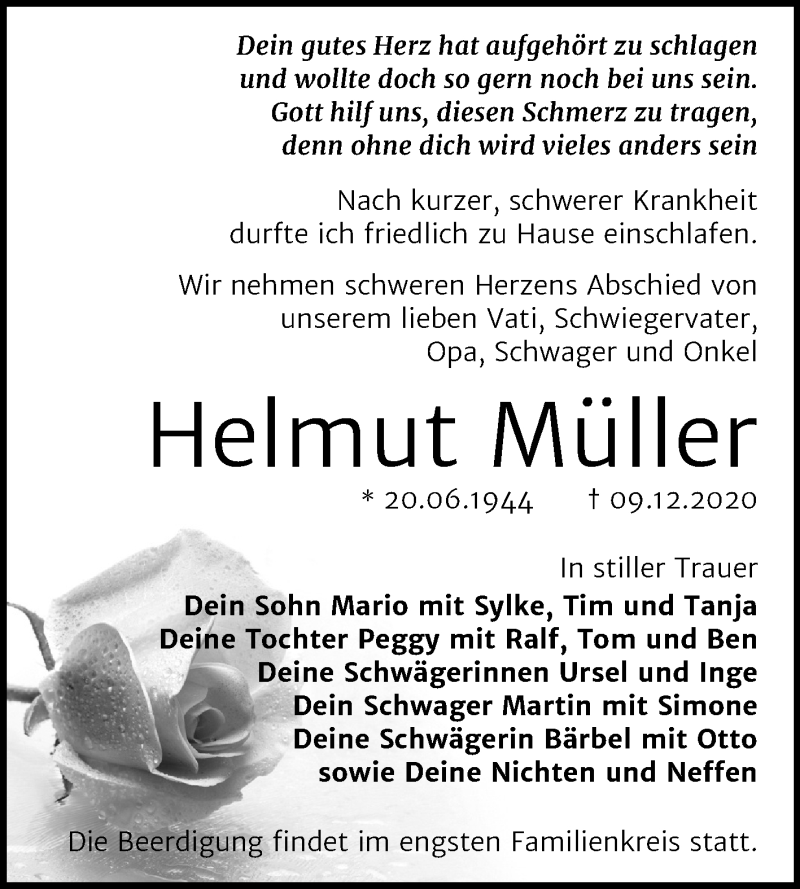 Dein gutes Herz hat aufgehört zu schlagen
und wollte doch so gern noch bei uns sein.
Gott hilf uns, diesen Schmerz zu tragen,
denn ohne dich wird vieles anders sein

Nach kurzer, schwerer Krankheit
durfte ich friedlich zu Hause einschlafen.

Wir nehmen schweren Herzens Abschied von
unserem lieben Vati, Schwiegervater,
Opa, Schwager und Onkel

Helmut Müller

* 20.06.1944 † 09.12.2020

In stiller Trauer
Dein Sohn Mario mit Sylke, Tim und Tanja
Deine Tochter Peggy mit Ralf, Tom und Ben
Deine Schwägerinnen Ursel und Inge
Dein Schwager Martin mit Simone
Deine Schwägerin Bärbel mit Otto
sowie Deine Nichten und Neffen

Die Beerdigung findet im engsten Familienkreis statt.